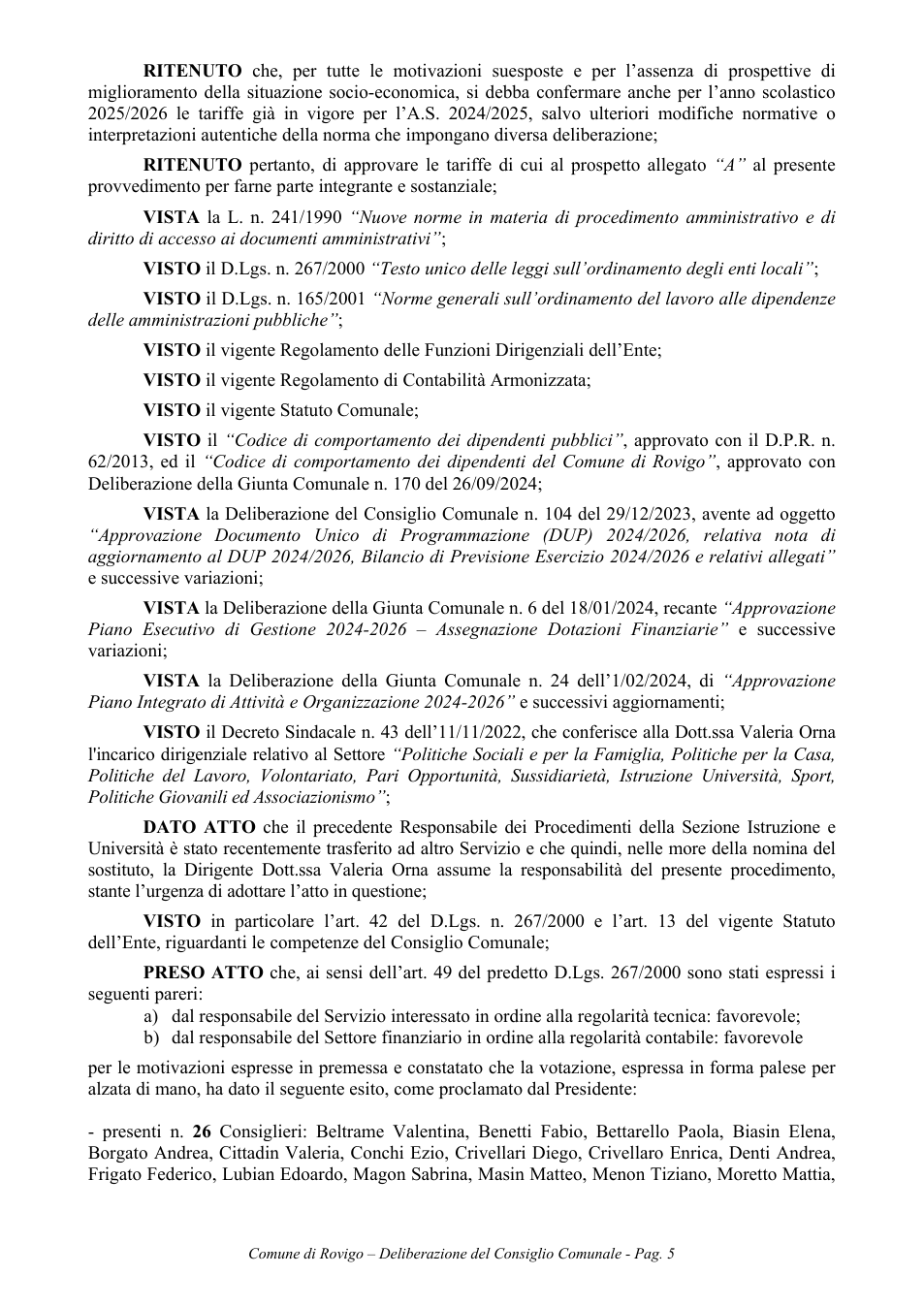 RITENUTO che, per tutte le motivazioni suesposte e per l'assenza di prospettive di miglioramento della situazione socio-economica, si debba confermare anche per l'anno scolastico 2025/2026 le tariffe già in vigore per l'A.S. 2024/2025, salvo ulteriori modifiche normative o interpretazioni autentiche della norma che impongano diversa deliberazione;

RITENUTO pertanto, di approvare le tariffe di cui al prospetto allegato "A" al presente provvedimento per farne parte integrante e sostanziale;

VISTA la L. n. 241/1990 "Nuove norme in materia di procedimento amministrativo e di diritto di accesso ai documenti amministrativi";

VISTO il D.Lgs. n. 267/2000 "Testo unico delle leggi sull'ordinamento degli enti locali";

VISTO il D.Lgs. n. 165/2001 "Norme generali sull'ordinamento del lavoro alle dipendenze delle amministrazioni pubbliche";

VISTO il vigente Regolamento delle Funzioni Dirigenziali dell'Ente;

VISTO il vigente Regolamento di Contabilità Armonizzata;

VISTO il vigente Statuto Comunale;

VISTO il "Codice di comportamento dei dipendenti pubblici", approvato con il D.P.R. n. 62/2013, ed il "Codice di comportamento dei dipendenti del Comune di Rovigo", approvato con Deliberazione della Giunta Comunale n. 170 del 26/09/2024;

VISTA la Deliberazione del Consiglio Comunale n. 104 del 29/12/2023, avente ad oggetto "Approvazione Documento Unico di Programmazione (DUP) 2024/2026, relativa nota di aggiornamento al DUP 2024/2026, Bilancio di Previsione Esercizio 2024/2026 e relativi allegati" e successive variazioni;

VISTA la Deliberazione della Giunta Comunale n. 6 del 18/01/2024, recante "Approvazione Piano Esecutivo di Gestione 2024-2026 – Assegnazione Dotazioni Finanziarie" e successive variazioni;

VISTA la Deliberazione della Giunta Comunale n. 24 dell'1/02/2024, di "Approvazione Piano Integrato di Attività e Organizzazione 2024-2026" e successivi aggiornamenti;

VISTO il Decreto Sindacale n. 43 dell'11/11/2022, che conferisce alla Dott.ssa Valeria Orna l'incarico dirigenziale relativo al Settore "Politiche Sociali e per la Famiglia, Politiche per la Casa, Politiche del Lavoro, Volontariato, Pari Opportunità, Sussidiarietà, Istruzione Università, Sport, Politiche Giovanili ed Associazionismo";

DATO ATTO che il precedente Responsabile dei Procedimenti della Sezione Istruzione e Università è stato recentemente trasferito ad altro Servizio e che quindi, nelle more della nomina del sostituto, la Dirigente Dott.ssa Valeria Orna assume la responsabilità del presente procedimento, stante l'urgenza di adottare l'atto in questione;

VISTO in particolare l'art. 42 del D.Lgs. n. 267/2000 e l'art. 13 del vigente Statuto dell'Ente, riguardanti le competenze del Consiglio Comunale;

PRESO ATTO che, ai sensi dell'art. 49 del predetto D.Lgs. 267/2000 sono stati espressi i seguenti pareri:
a) dal responsabile del Servizio interessato in ordine alla regolarità tecnica: favorevole;
b) dal responsabile del Settore finanziario in ordine alla regolarità contabile: favorevole

per le motivazioni espresse in premessa e constatato che la votazione, espressa in forma palese per alzata di mano, ha dato il seguente esito, come proclamato dal Presidente:

- presenti n. 26 Consiglieri: Beltrame Valentina, Benetti Fabio, Bettarello Paola, Biasin Elena, Borgato Andrea, Cittadin Valeria, Conchi Ezio, Crivellari Diego, Crivellaro Enrica, Denti Andrea, Frigato Federico, Lubian Edoardo, Magon Sabrina, Masin Matteo, Menon Tiziano, Moretto Mattia,

Comune di Rovigo – Deliberazione del Consiglio Comunale - Pag. 5